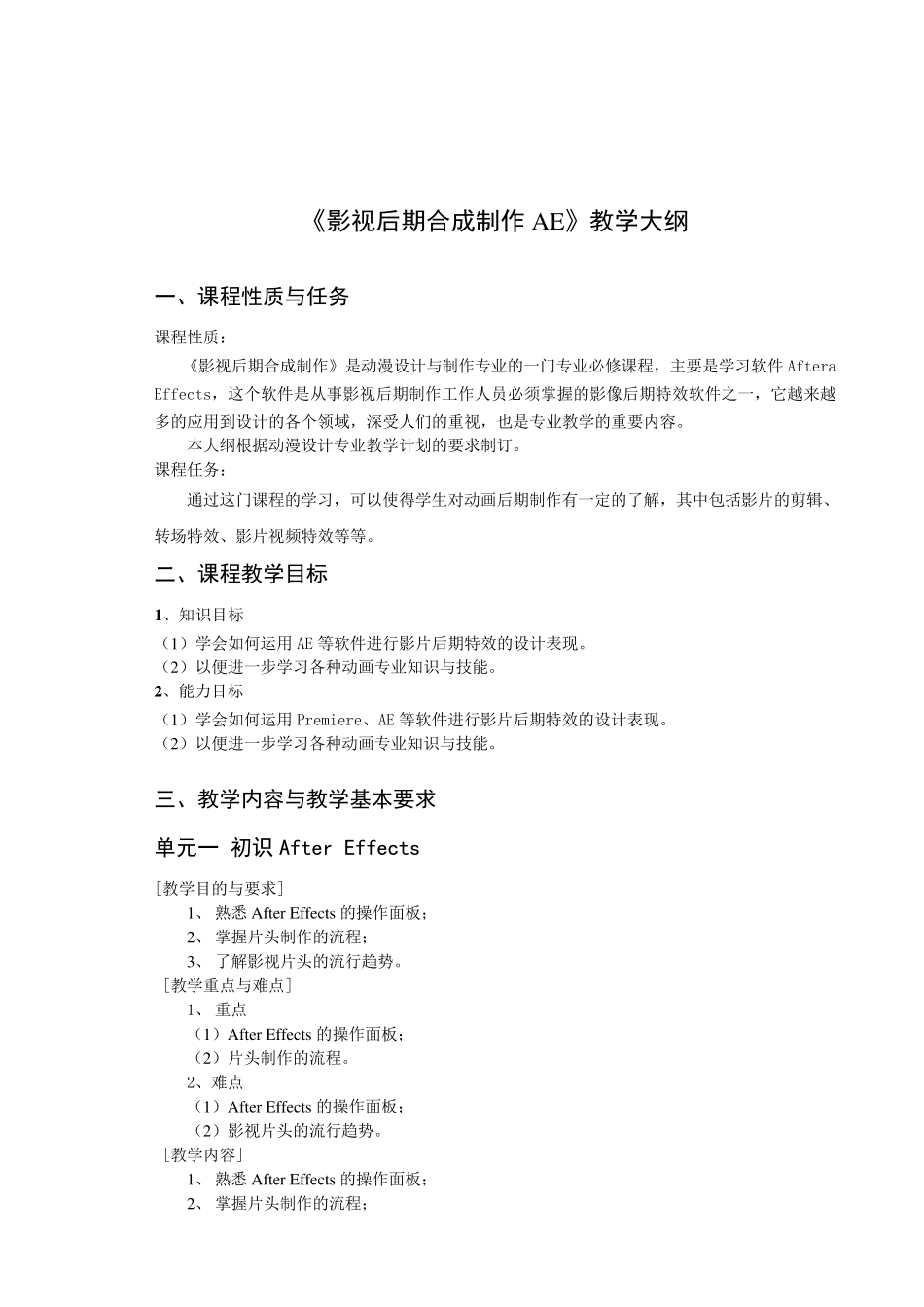 《影视后期合成制作 AE》教学大纲

一、课程性质与任务

课程性质：

《影视后期合成制作》是动漫设计与制作专业的一门专业必修课程，主要是学习软件 Aftera Effects，这个软件是从事影视后期制作工作人员必须掌握的影像后期特效软件之一，它越来越多的应用到设计的各个领域，深受人们的重视，也是专业教学的重要内容。

本大纲根据动漫设计专业教学计划的要求制订。

课程任务：

通过这门课程的学习，可以使得学生对动画后期制作有一定的了解，其中包括影片的剪辑、转场特效、影片视频特效等等。

二、课程教学目标

1、知识目标

（1）学会如何运用 AE 等软件进行影片后期特效的设计表现。

（2）以便进一步学习各种动画专业知识与技能。

2、能力目标

（1）学会如何运用 Premiere、AE 等软件进行影片后期特效的设计表现。

（2）以便进一步学习各种动画专业知识与技能。

三、教学内容与教学基本要求

单元一 初识 After Effects

［教学目的与要求］

1、 熟悉 After Effects 的操作面板；

2、 掌握片头制作的流程；

3、 了解影视片头的流行趋势。

［教学重点与难点］

1、 重点

（1）After Effects 的操作面板；

（2）片头制作的流程。

2、难点

（1）After Effects 的操作面板；

（2）影视片头的流行趋势。

［教学内容］

1、 熟悉 After Effects 的操作面板；

2、 掌握片头制作的流程；